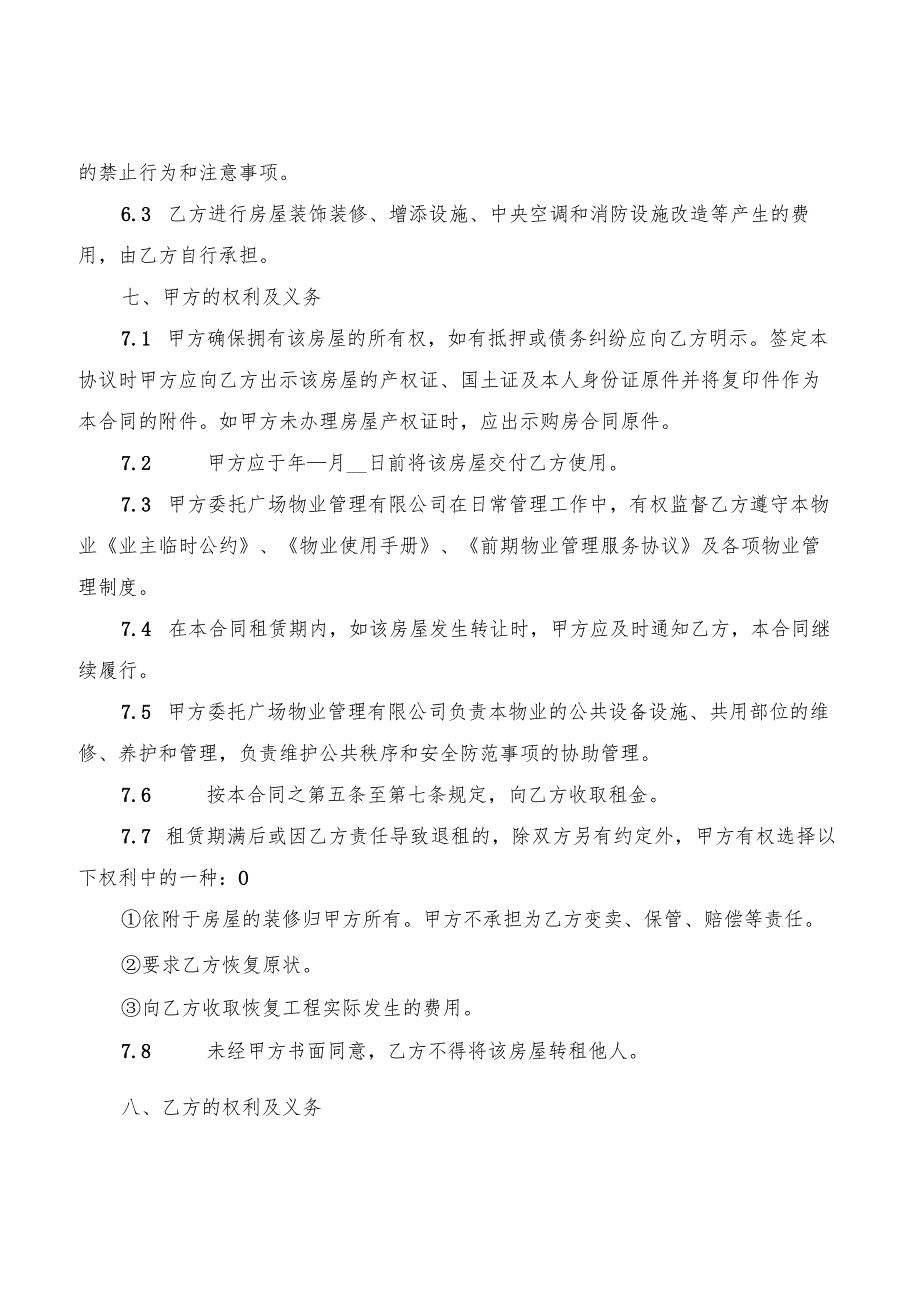 的禁止行为和注意事项。

6.3 乙方进行房屋装饰装修、增添设施、中央空调和消防设施改造等产生的费用，由乙方自行承担。

七、甲方的权利及义务

7.1 甲方确保拥有该房屋的所有权，如有抵押或债务纠纷应向乙方明示。签定本协议时甲方应向乙方出示该房屋的产权证、国土证及本人身份证原件并将复印件作为本合同的附件。如甲方未办理房屋产权证时，应出示购房合同原件。

7.2 甲方应于年—月__日前将该房屋交付乙方使用。

7.3 甲方委托广场物业管理有限公司在日常管理工作中，有权监督乙方遵守本物业《业主临时公约》、《物业使用手册》、《前期物业管理服务协议》及各项物业管理制度。

7.4 在本合同租赁期内，如该房屋发生转让时，甲方应及时通知乙方，本合同继续履行。

7.5 甲方委托广场物业管理有限公司负责本物业的公共设备设施、共用部位的维修、养护和管理，负责维护公共秩序和安全防范事项的协助管理。

7.6 按本合同之第五条至第七条规定，向乙方收取租金。

7.7 租赁期满后或因乙方责任导致退租的，除双方另有约定外，甲方有权选择以下权利中的一种：0

①依附于房屋的装修归甲方所有。甲方不承担为乙方变卖、保管、赔偿等责任。

②要求乙方恢复原状。

③向乙方收取恢复工程实际发生的费用。

7.8 未经甲方书面同意，乙方不得将该房屋转租他人。

八、乙方的权利及义务